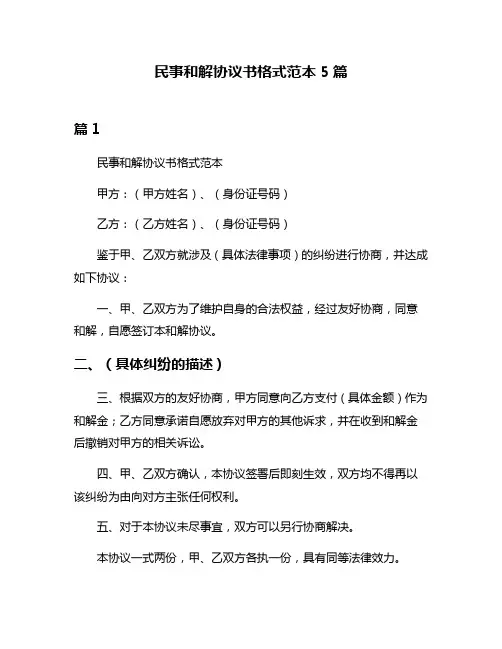 民事和解协议书格式范本 5 篇

篇 1

民事和解协议书格式范本

甲方：（甲方姓名）、（身份证号码）

乙方：（乙方姓名）、（身份证号码）

鉴于甲、乙双方就涉及（具体法律事项）的纠纷进行协商，并达成如下协议：

一、甲、乙双方为了维护自身的合法权益，经过友好协商，同意和解，自愿签订本和解协议。

二、（具体纠纷的描述）

三、根据双方的友好协商，甲方同意向乙方支付（具体金额）作为和解金；乙方同意承诺自愿放弃对甲方的其他诉求，并在收到和解金后撤销对甲方的相关诉讼。

四、甲、乙双方确认，本协议签署后即刻生效，双方均不得再以该纠纷为由向对方主张任何权利。

五、对于本协议未尽事宜，双方可以另行协商解决。

本协议一式两份，甲、乙双方各执一份，具有同等法律效力。